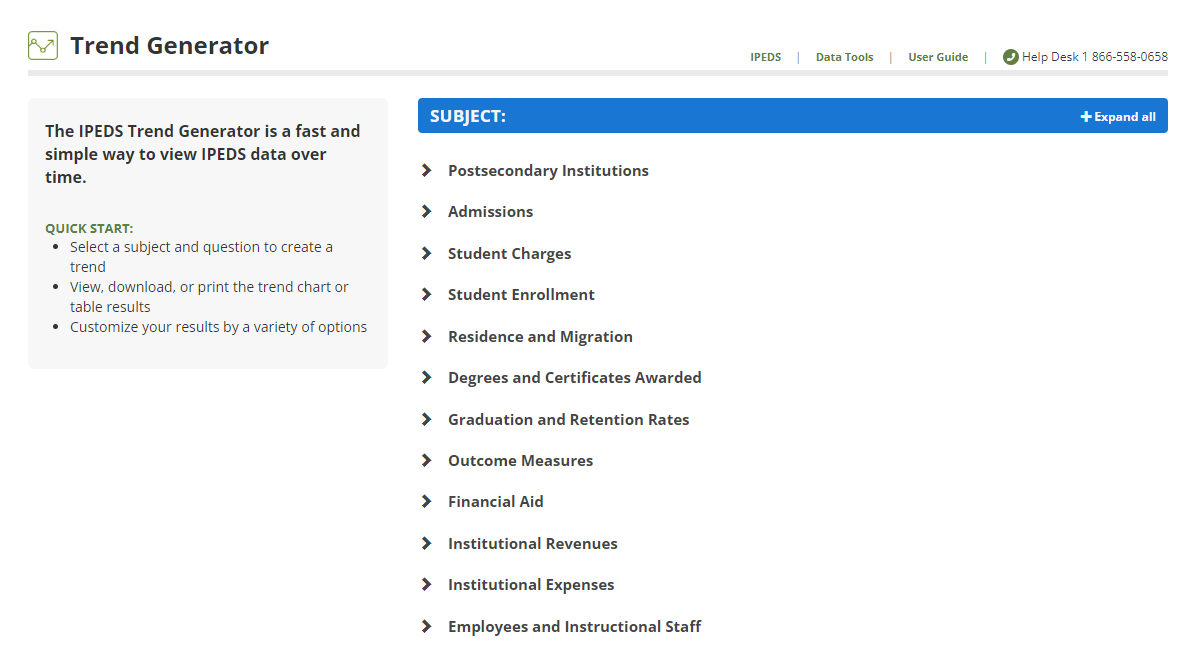 Trend Generator

IPEDS | Data Tools | User Guide | Help Desk 1 866-558-0658

The IPEDS Trend Generator is a fast and simple way to view IPEDS data over time.

QUICK START:
- Select a subject and question to create a trend
- View, download, or print the trend chart or table results
- Customize your results by a variety of options

SUBJECT:

+ Expand all

Postsecondary Institutions

Admissions

Student Charges

Student Enrollment

Residence and Migration

Degrees and Certificates Awarded

Graduation and Retention Rates

Outcome Measures

Financial Aid

Institutional Revenues

Institutional Expenses

Employees and Instructional Staff